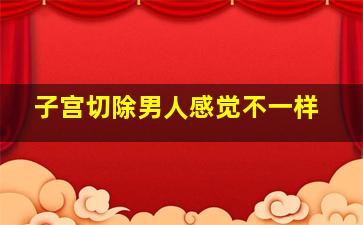 子宫切除男人感觉不一样